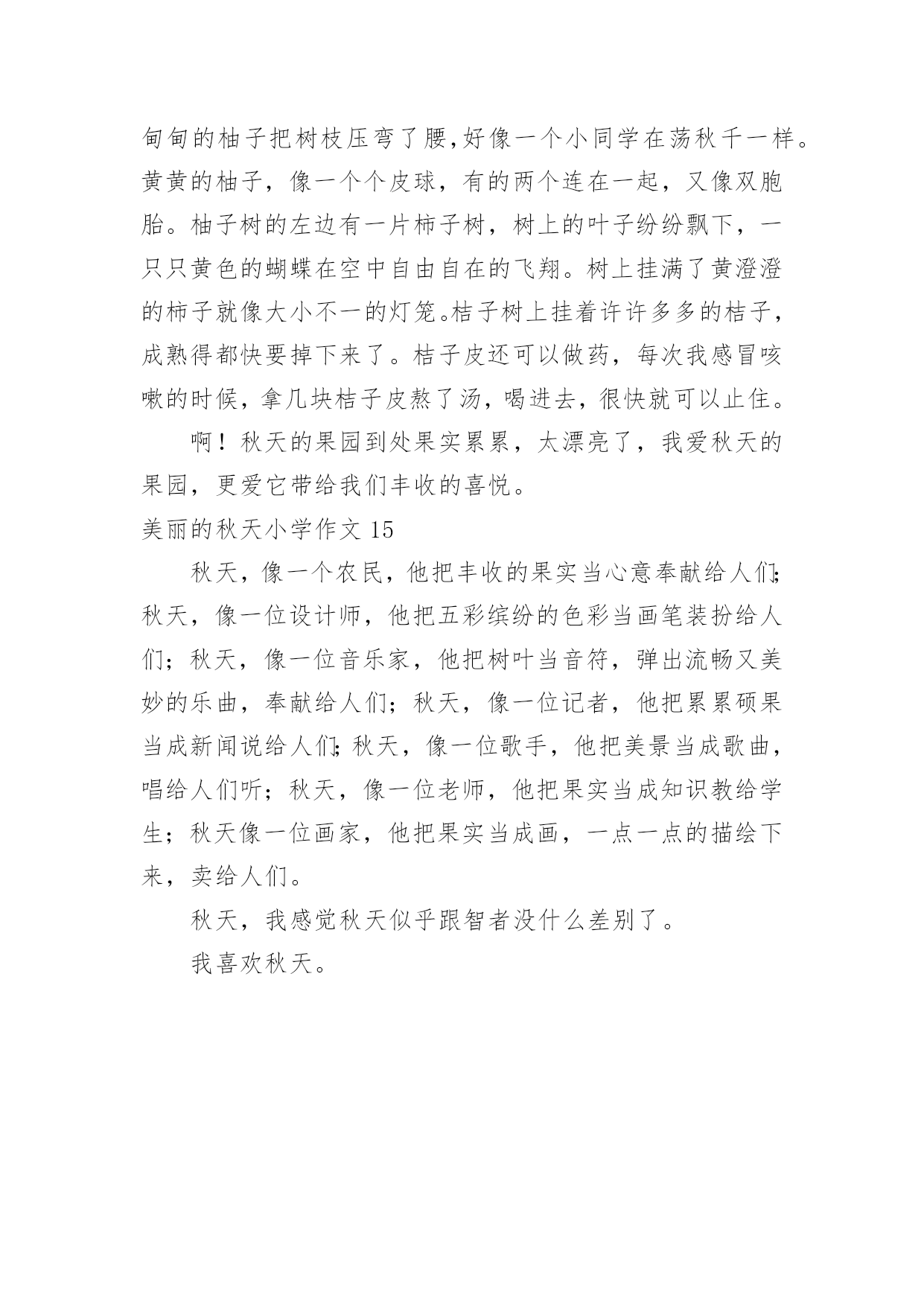 甸甸的柚子把树枝压弯了腰,好像一个小同学在荡秋千一样。黄黄的柚子，像一个个皮球，有的两个连在一起，又像双胞胎。柚子树的左边有一片柿子树，树上的叶子纷纷飘下，一只只黄色的蝴蝶在空中自由自在的飞翔。树上挂满了黄澄澄的柿子就像大小不一的灯笼。桔子树上挂着许许多多的桔子，成熟得都快要掉下来了。桔子皮还可以做药，每次我感冒咳嗽的时候，拿几块桔子皮熬了汤，喝进去，很快就可以止住。

啊！秋天的果园到处果实累累，太漂亮了，我爱秋天的果园，更爱它带给我们丰收的喜悦。

美丽的秋天小学作文 15

秋天，像一个农民，他把丰收的果实当心意奉献给人们;秋天，像一位设计师，他把五彩缤纷的色彩当画笔装扮给人们；秋天，像一位音乐家，他把树叶当音符，弹出流畅又美妙的乐曲，奉献给人们；秋天，像一位记者，他把累累硕果当成新闻说给人们;秋天，像一位歌手，他把美景当成歌曲，唱给人们听；秋天，像一位老师，他把果实当成知识教给学生；秋天像一位画家，他把果实当成画，一点一点的描绘下来，卖给人们。

秋天，我感觉秋天似乎跟智者没什么差别了。

我喜欢秋天。